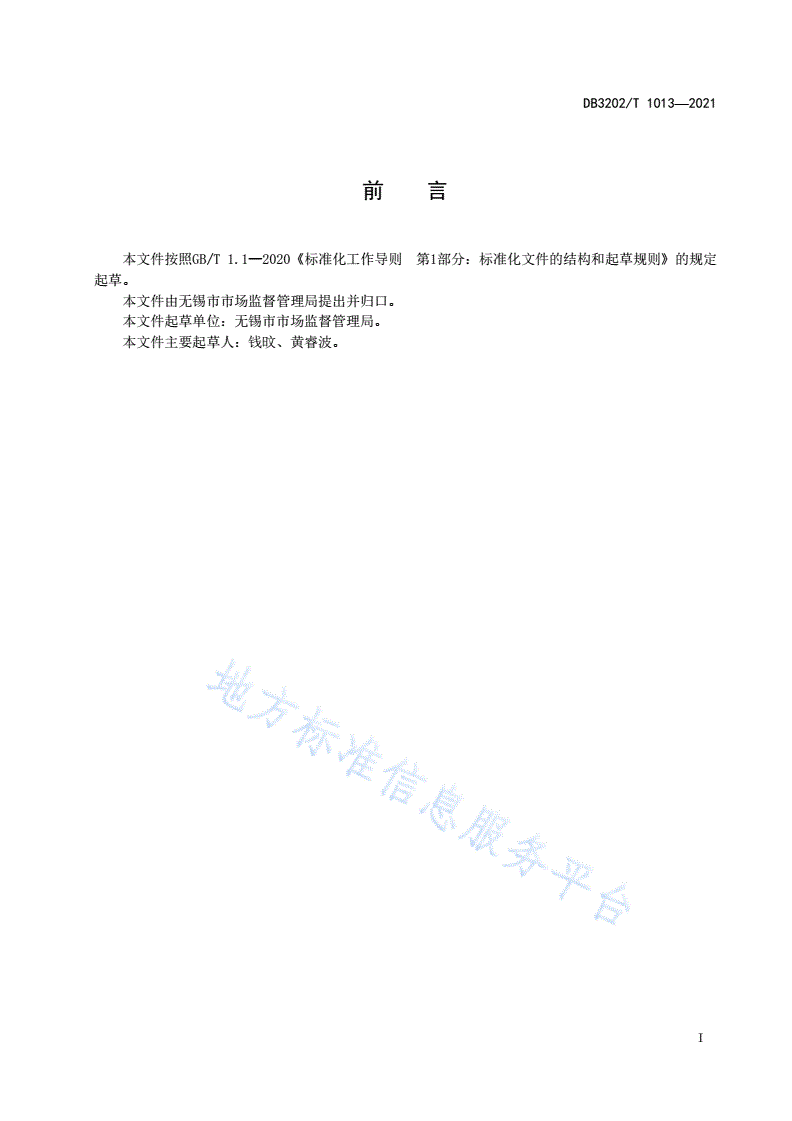 DB3202/T 1013—2021

前　言

本文件按照GB/T 1.1—2020《标准化工作导则　第1部分：标准化文件的结构和起草规则》的规定起草。

本文件由无锡市市场监督管理局提出并归口。

本文件起草单位：无锡市市场监督管理局。

本文件主要起草人：钱旼、黄睿波。

地方标准信息服务平台

I